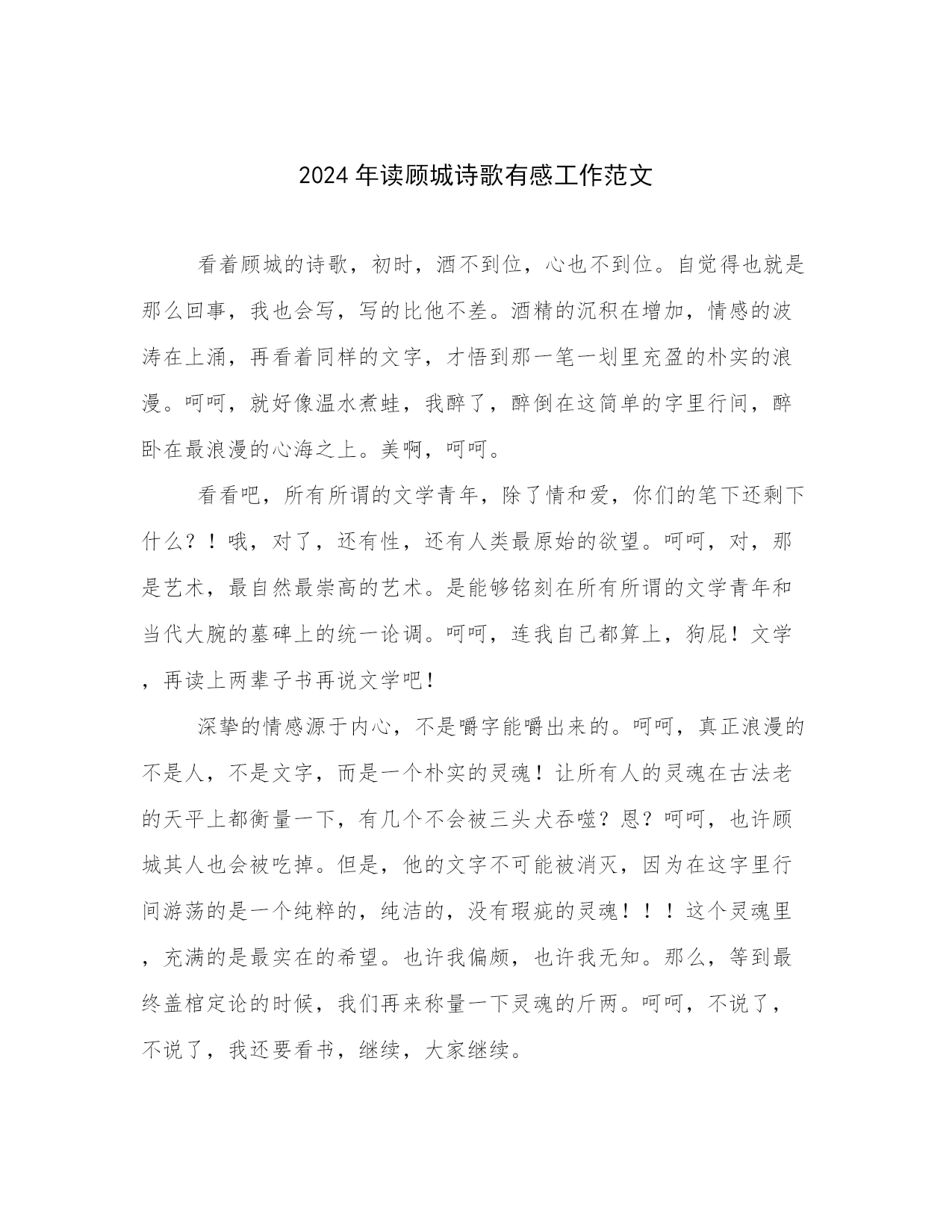 2024年读顾城诗歌有感工作范文

看着顾城的诗歌，初时，酒不到位，心也不到位。自觉得也就是那么回事，我也会写，写的比他不差。酒精的沉积在增加，情感的波涛在上涌，再看着同样的文字，才悟到那一笔一划里充盈的朴实的浪漫。呵呵，就好像温水煮蛙，我醉了，醉倒在这简单的字里行间，醉卧在最浪漫的心海之上。美啊，呵呵。

看看吧，所有所谓的文学青年，除了情和爱，你们的笔下还剩下什么？！哦，对了，还有性，还有人类最原始的欲望。呵呵，对，那是艺术，最自然最崇高的艺术。是能够铭刻在所有所谓的文学青年和当代大腕的墓碑上的统一论调。呵呵，连我自己都算上，狗屁！文学，再读上两辈子书再说文学吧！

深挚的情感源于内心，不是嚼字能嚼出来的。呵呵，真正浪漫的不是人，不是文字，而是一个朴实的灵魂！让所有人的灵魂在古法老的天平上都衡量一下，有几个不会被三头犬吞噬？恩？呵呵，也许顾城其人也会被吃掉。但是，他的文字不可能被消灭，因为在这字里行间游荡的是一个纯粹的，纯洁的，没有瑕疵的灵魂！！！这个灵魂里，充满的是最实在的希望。也许我偏颇，也许我无知。那么，等到最终盖棺定论的时候，我们再来称量一下灵魂的斤两。呵呵，不说了，不说了，我还要看书，继续，大家继续。